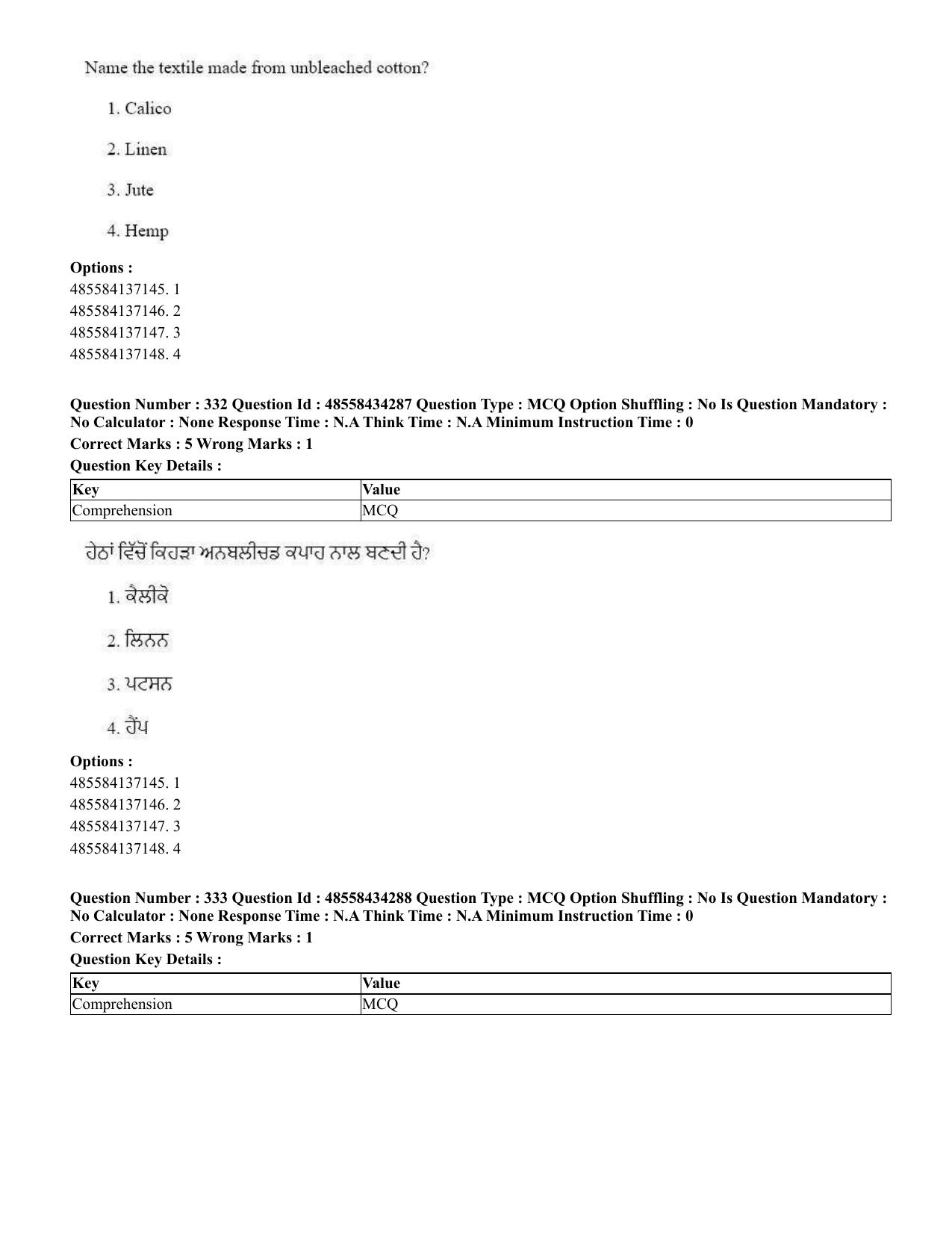 Name the textile made from unbleached cotton?

1. Calico

2. Linen

3. Jute

4. Hemp

Options :
485584137145. 1
485584137146. 2
485584137147. 3
485584137148. 4

Question Number : 332 Question Id : 48558434287 Question Type : MCQ Option Shuffling : No Is Question Mandatory : No Calculator : None Response Time : N.A Think Time : N.A Minimum Instruction Time : 0

Correct Marks : 5 Wrong Marks : 1

Question Key Details :

| Key | Value |
|---|---|
| Comprehension | MCQ |

ਹੇਠਾਂ ਵਿੱਚੋਂ ਕਿਹੜਾ ਅਨਬਲੀਚਡ ਕਪਾਹ ਨਾਲ ਬਣਦੀ ਹੈ?

1. ਕੈਲੀਕੋ

2. ਲਿਨਨ

3. ਪਟਸਨ

4. ਹੈਂਪ

Options :
485584137145. 1
485584137146. 2
485584137147. 3
485584137148. 4

Question Number : 333 Question Id : 48558434288 Question Type : MCQ Option Shuffling : No Is Question Mandatory : No Calculator : None Response Time : N.A Think Time : N.A Minimum Instruction Time : 0

Correct Marks : 5 Wrong Marks : 1

Question Key Details :

| Key | Value |
|---|---|
| Comprehension | MCQ |